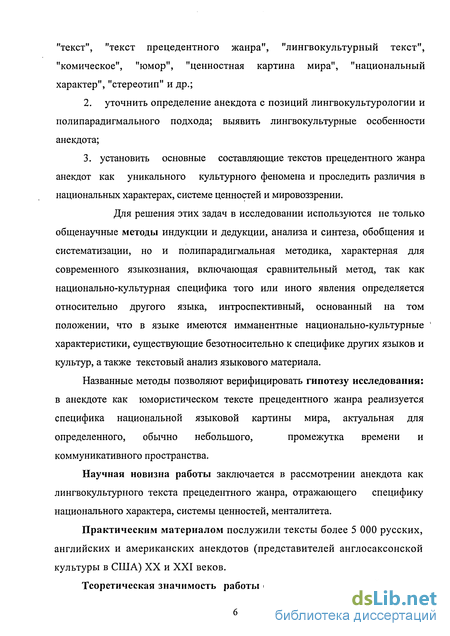 "текст", "текст прецедентного жанра", "лингвокультурный текст", "комическое", "юмор", "ценностная картина мира", "национальный характер", "стереотип" и др.;

2. уточнить определение анекдота с позиций лингвокультурологии и полипарадигмального подхода; выявить лингвокультурные особенности анекдота;

3. установить основные составляющие текстов прецедентного жанра анекдот как уникального культурного феномена и проследить различия в национальных характерах, системе ценностей и мировоззрении.

Для решения этих задач в исследовании используются не только общенаучные методы индукции и дедукции, анализа и синтеза, обобщения и систематизации, но и полипарадигмальная методика, характерная для современного языкознания, включающая сравнительный метод, так как национально-культурная специфика того или иного явления определяется относительно другого языка, интроспективный, основанный на том положении, что в языке имеются имманентные национально-культурные характеристики, существующие безотносительно к специфике других языков и культур, а также текстовый анализ языкового материала.

Названные методы позволяют верифицировать гипотезу исследования: в анекдоте как юмористическом тексте прецедентного жанра реализуется специфика национальной языковой картины мира, актуальная для определенного, обычно небольшого, промежутка времени и коммуникативного пространства.

Научная новизна работы заключается в рассмотрении анекдота как лингвокультурного текста прецедентного жанра, отражающего специфику национального характера, системы ценностей, менталитета.

Практическим материалом послужили тексты более 5 000 русских, английских и американских анекдотов (представителей англосаксонской культуры в США) XX и XXI веков.

Теоретическая значимость работы

6

dsLib.net
библиотека диссертаций